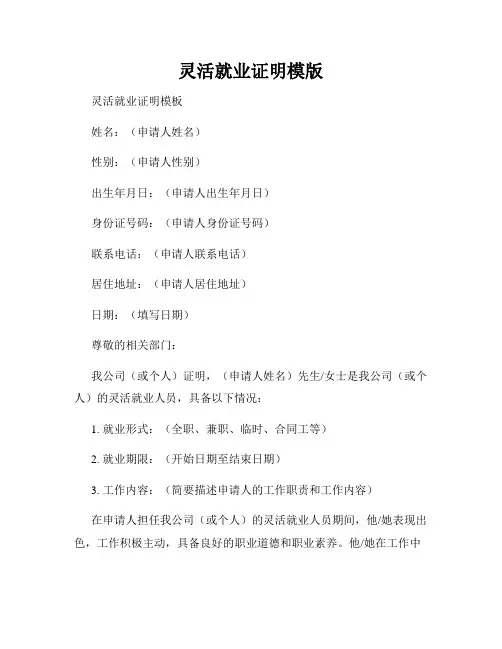 灵活就业证明模版

灵活就业证明模板

姓名：（申请人姓名）

性别：（申请人性别）

出生年月日：（申请人出生年月日）

身份证号码：（申请人身份证号码）

联系电话：（申请人联系电话）

居住地址：（申请人居住地址）

日期：（填写日期）

尊敬的相关部门：

我公司（或个人）证明，（申请人姓名）先生/女士是我公司（或个人）的灵活就业人员，具备以下情况：

1. 就业形式：（全职、兼职、临时、合同工等）

2. 就业期限：（开始日期至结束日期）

3. 工作内容：（简要描述申请人的工作职责和工作内容）

在申请人担任我公司（或个人）的灵活就业人员期间，他/她表现出色，工作积极主动，具备良好的职业道德和职业素养。他/她在工作中